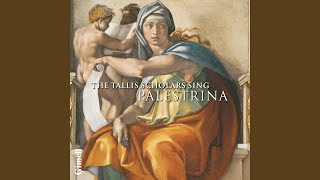 THE TALLIS SCHOLARS SING
PALESTRINA

Gimell